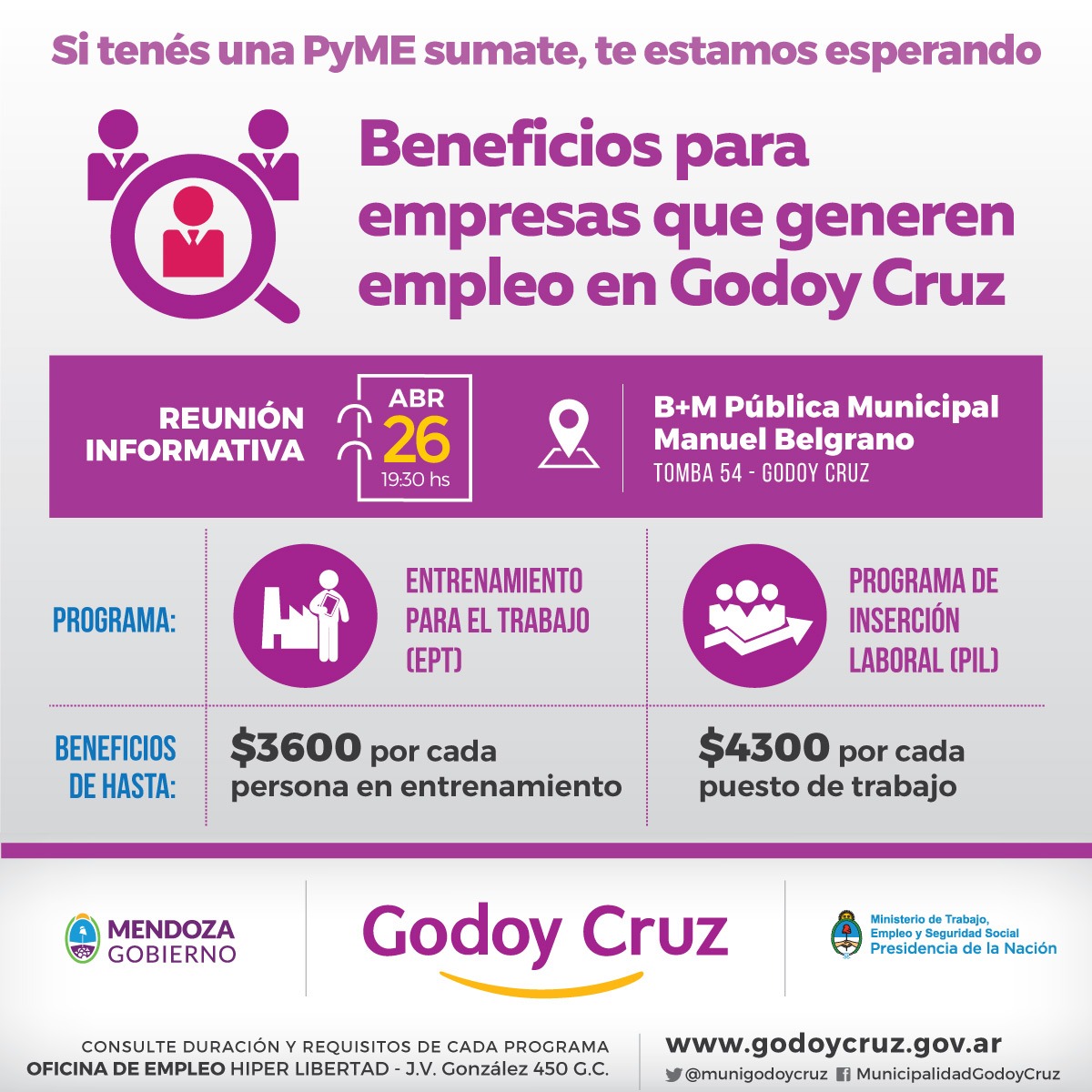 Si tenés una PyME sumate, te estamos esperando

Beneficios para empresas que generen empleo en Godoy Cruz

REUNIÓN INFORMATIVA

ABR
26
19:30 hs

B+M Pública Municipal
Manuel Belgrano
TOMBA 54 - GODOY CRUZ

PROGRAMA:

ENTRENAMIENTO PARA EL TRABAJO (EPT)

PROGRAMA DE INSERCIÓN LABORAL (PIL)

BENEFICIOS DE HASTA:

$3600 por cada persona en entrenamiento

$4300 por cada puesto de trabajo

MENDOZA
GOBIERNO

Godoy Cruz

Ministerio de Trabajo,
Empleo y Seguridad Social
Presidencia de la Nación

CONSULTE DURACIÓN Y REQUISITOS DE CADA PROGRAMA
OFICINA DE EMPLEO HIPER LIBERTAD - J.V. González 450 G.C.

www.godoycruz.gov.ar
@munigodoycruz MunicipalidadGodoyCruz